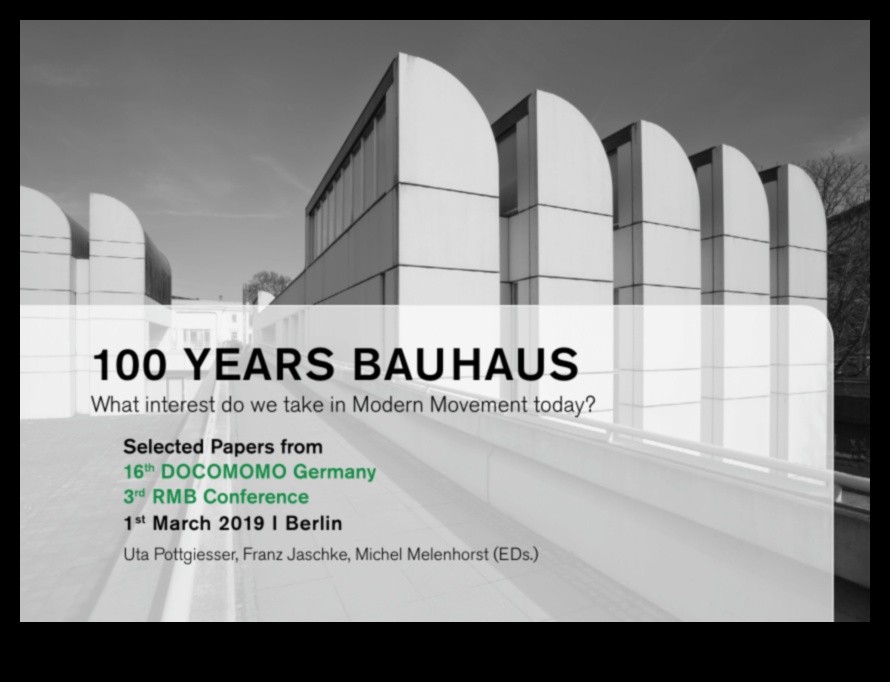 100 YEARS BAUHAUS
What interest do we take in Modern Movement today?

Selected Papers from
16$^{th}$ DOCOMOMO Germany
3$^{rd}$ RMB Conference
1$^{st}$ March 2019 I Berlin

Uta Pottgiesser, Franz Jaschke, Michel Melenhorst (EDs.)